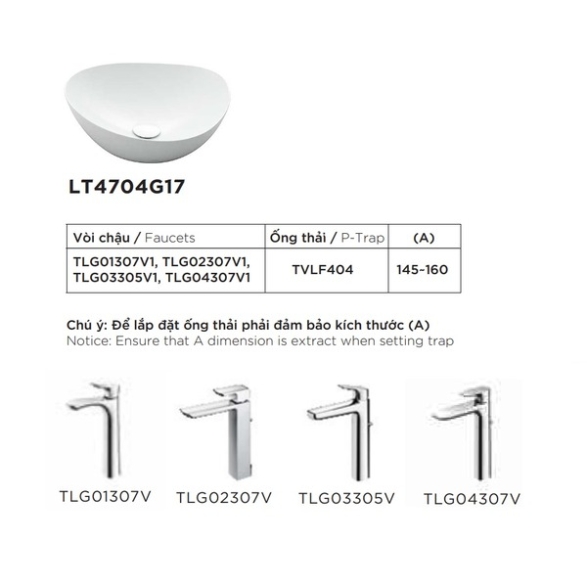 LT4704G17

| Vòi chậu / Faucets | Ống thải / P-Trap | (A) |
|---|---|---|
| TLG01307V1, TLG02307V1, TLG03305V1, TLG04307V1 | TVLF404 | 145-160 |

Chú ý: Để lắp đặt ống thải phải đảm bảo kích thước (A)
Notice: Ensure that A dimension is extract when setting trap

TLG01307V
TLG02307V
TLG03305V
TLG04307V